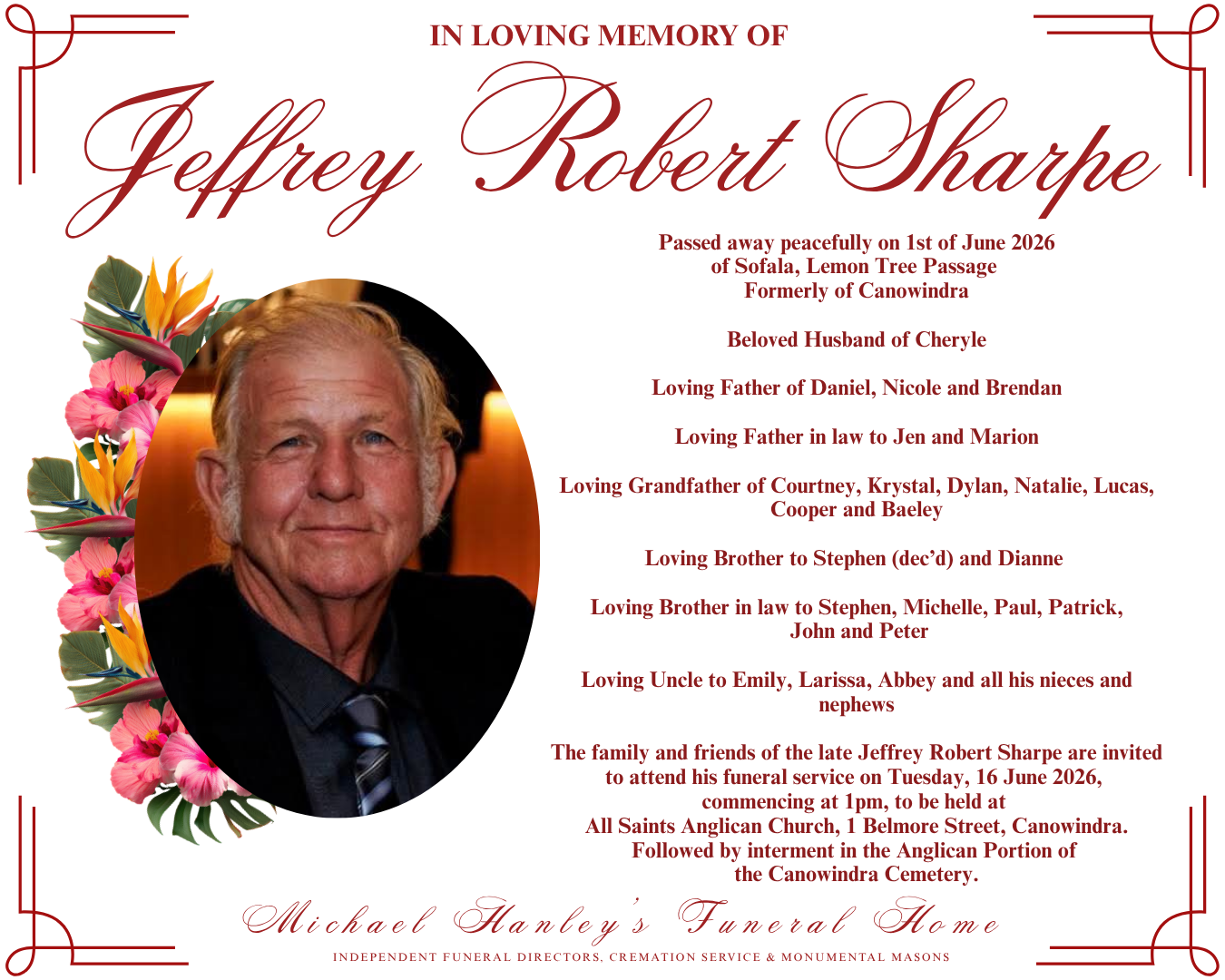 IN LOVING MEMORY OF

Jeffrey Robert Sharpe

Passed away peacefully on 1st of June 2026
of Sofala, Lemon Tree Passage
Formerly of Canowindra

Beloved Husband of Cheryle

Loving Father of Daniel, Nicole and Brendan

Loving Father in law to Jen and Marion

Loving Grandfather of Courtney, Krystal, Dylan, Natalie, Lucas, Cooper and Baeley

Loving Brother to Stephen (dec'd) and Dianne

Loving Brother in law to Stephen, Michelle, Paul, Patrick, John and Peter

Loving Uncle to Emily, Larissa, Abbey and all his nieces and nephews

The family and friends of the late Jeffrey Robert Sharpe are invited to attend his funeral service on Tuesday, 16 June 2026, commencing at 1pm, to be held at All Saints Anglican Church, 1 Belmore Street, Canowindra. Followed by interment in the Anglican Portion of the Canowindra Cemetery.

Michael Hanley's Funeral Home

INDEPENDENT FUNERAL DIRECTORS, CREMATION SERVICE & MONUMENTAL MASONS